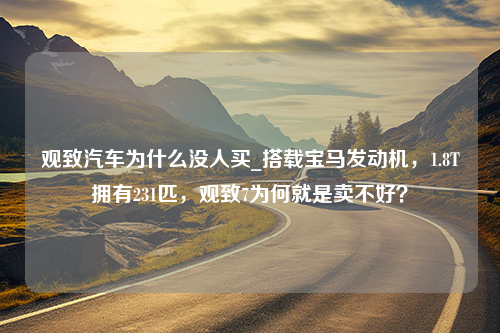 观致汽车为什么没人买_搭载宝马发动机，1.8T拥有231匹，观致7为何就是卖不好？